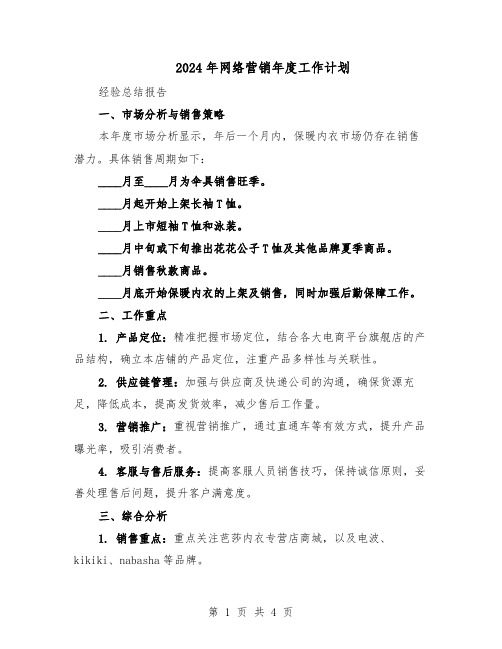 2024年网络营销年度工作计划

经验总结报告

一、市场分析与销售策略

本年度市场分析显示，年后一个月内，保暖内衣市场仍存在销售潜力。具体销售周期如下：

____月至____月为伞具销售旺季。

____月起开始上架长袖T恤。

____月上市短袖T恤和泳装。

____月中旬或下旬推出花花公子T恤及其他品牌夏季商品。

____月销售秋款商品。

____月底开始保暖内衣的上架及销售，同时加强后勤保障工作。

二、工作重点

1. 产品定位：精准把握市场定位，结合各大电商平台旗舰店的产品结构，确立本店铺的产品定位，注重产品多样性与关联性。

2. 供应链管理：加强与供应商及快递公司的沟通，确保货源充足，降低成本，提高发货效率，减少售后工作量。

3. 营销推广：重视营销推广，通过直通车等有效方式，提升产品曝光率，吸引消费者。

4. 客服与售后服务：提高客服人员销售技巧，保持诚信原则，妥善处理售后问题，提升客户满意度。

三、综合分析

1. 销售重点：重点关注芭莎内衣专营店商城，以及电波、kikiki、nabasha等品牌。

第 1 页 共 4 页